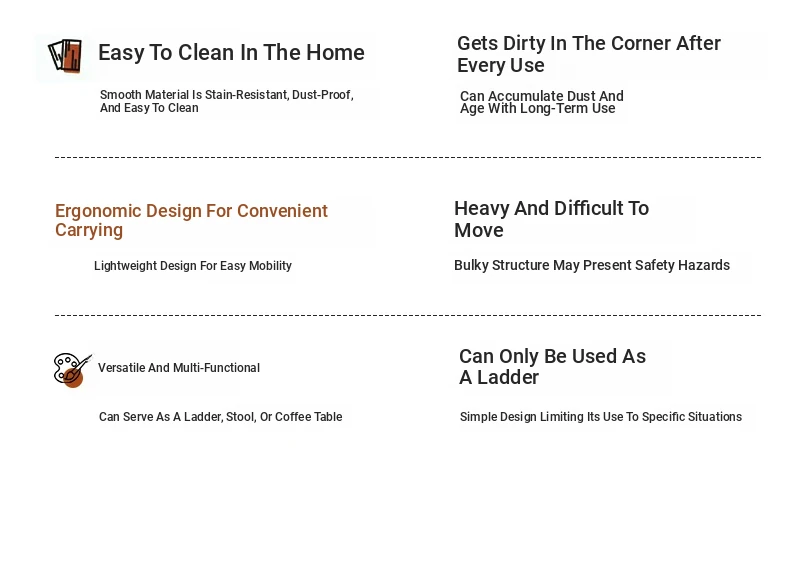 Easy To Clean In The Home

Smooth Material Is Stain-Resistant, Dust-Proof, And Easy To Clean

Gets Dirty In The Corner After Every Use

Can Accumulate Dust And Age With Long-Term Use

Ergonomic Design For Convenient Carrying

Lightweight Design For Easy Mobility

Heavy And Difficult To Move

Bulky Structure May Present Safety Hazards

Versatile And Multi-Functional

Can Serve As A Ladder, Stool, Or Coffee Table

Can Only Be Used As A Ladder

Simple Design Limiting Its Use To Specific Situations